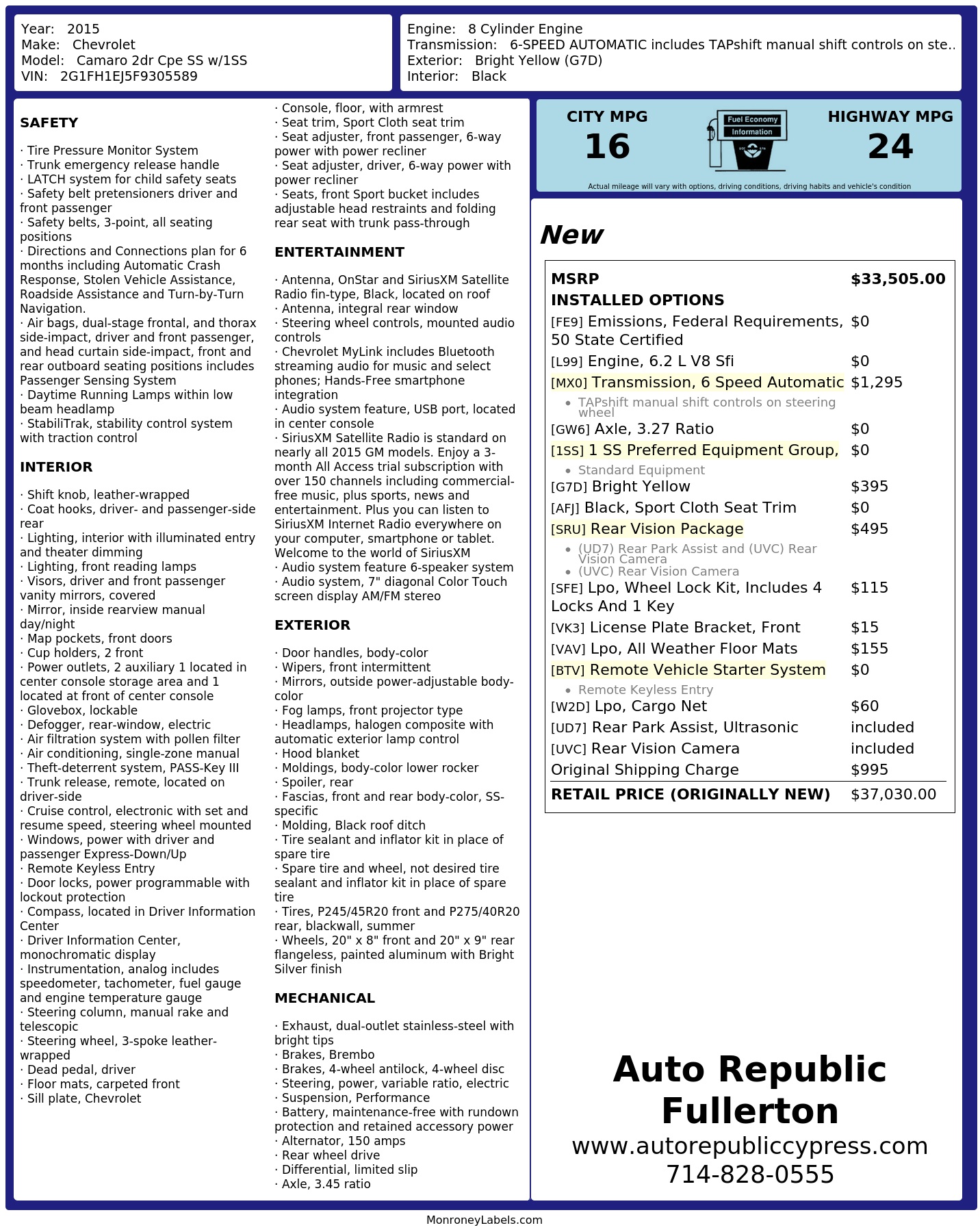 Year: 2015
Make: Chevrolet
Model: Camaro 2dr Cpe SS w/1SS
VIN: 2G1FH1EJ5F9305589

Engine: 8 Cylinder Engine
Transmission: 6-SPEED AUTOMATIC includes TAPshift manual shift controls on ste..
Exterior: Bright Yellow (G7D)
Interior: Black

SAFETY

· Tire Pressure Monitor System
· Trunk emergency release handle
· LATCH system for child safety seats
· Safety belt pretensioners driver and front passenger
· Safety belts, 3-point, all seating positions
· Directions and Connections plan for 6 months including Automatic Crash Response, Stolen Vehicle Assistance, Roadside Assistance and Turn-by-Turn Navigation.
· Air bags, dual-stage frontal, and thorax side-impact, driver and front passenger, and head curtain side-impact, front and rear outboard seating positions includes Passenger Sensing System
· Daytime Running Lamps within low beam headlamp
· StabiliTrak, stability control system with traction control

INTERIOR

· Shift knob, leather-wrapped
· Coat hooks, driver- and passenger-side rear
· Lighting, interior with illuminated entry and theater dimming
· Lighting, front reading lamps
· Visors, driver and front passenger vanity mirrors, covered
· Mirror, inside rearview manual day/night
· Map pockets, front doors
· Cup holders, 2 front
· Power outlets, 2 auxiliary 1 located in center console storage area and 1 located at front of center console
· Glovebox, lockable
· Defogger, rear-window, electric
· Air filtration system with pollen filter
· Air conditioning, single-zone manual
· Theft-deterrent system, PASS-Key III
· Trunk release, remote, located on driver-side
· Cruise control, electronic with set and resume speed, steering wheel mounted
· Windows, power with driver and passenger Express-Down/Up
· Remote Keyless Entry
· Door locks, power programmable with lockout protection
· Compass, located in Driver Information Center
· Driver Information Center, monochromatic display
· Instrumentation, analog includes speedometer, tachometer, fuel gauge and engine temperature gauge
· Steering column, manual rake and telescopic
· Steering wheel, 3-spoke leather-wrapped
· Dead pedal, driver
· Floor mats, carpeted front
· Sill plate, Chevrolet
· Console, floor, with armrest
· Seat trim, Sport Cloth seat trim
· Seat adjuster, front passenger, 6-way power with power recliner
· Seat adjuster, driver, 6-way power with power recliner
· Seats, front Sport bucket includes adjustable head restraints and folding rear seat with trunk pass-through

ENTERTAINMENT

· Antenna, OnStar and SiriusXM Satellite Radio fin-type, Black, located on roof
· Antenna, integral rear window
· Steering wheel controls, mounted audio controls
· Chevrolet MyLink includes Bluetooth streaming audio for music and select phones; Hands-Free smartphone integration
· Audio system feature, USB port, located in center console
· SiriusXM Satellite Radio is standard on nearly all 2015 GM models. Enjoy a 3-month All Access trial subscription with over 150 channels including commercial-free music, plus sports, news and entertainment. Plus you can listen to SiriusXM Internet Radio everywhere on your computer, smartphone or tablet. Welcome to the world of SiriusXM
· Audio system feature 6-speaker system
· Audio system, 7" diagonal Color Touch screen display AM/FM stereo

EXTERIOR

· Door handles, body-color
· Wipers, front intermittent
· Mirrors, outside power-adjustable body-color
· Fog lamps, front projector type
· Headlamps, halogen composite with automatic exterior lamp control
· Hood blanket
· Moldings, body-color lower rocker
· Spoiler, rear
· Fascias, front and rear body-color, SS-specific
· Molding, Black roof ditch
· Tire sealant and inflator kit in place of spare tire
· Spare tire and wheel, not desired tire sealant and inflator kit in place of spare tire
· Tires, P245/45R20 front and P275/40R20 rear, blackwall, summer
· Wheels, 20" x 8" front and 20" x 9" rear flangeless, painted aluminum with Bright Silver finish

MECHANICAL

· Exhaust, dual-outlet stainless-steel with bright tips
· Brakes, Brembo
· Brakes, 4-wheel antilock, 4-wheel disc
· Steering, power, variable ratio, electric
· Suspension, Performance
· Battery, maintenance-free with rundown protection and retained accessory power
· Alternator, 150 amps
· Rear wheel drive
· Differential, limited slip
· Axle, 3.45 ratio

CITY MPG
16
Fuel Economy Information
HIGHWAY MPG
24
Actual mileage will vary with options, driving conditions, driving habits and vehicle's condition

New

| MSRP | $33,505.00 |
|---|---|
| INSTALLED OPTIONS | |
| [FE9] Emissions, Federal Requirements, 50 State Certified | $0 |
| [L99] Engine, 6.2 L V8 Sfi | $0 |
| [MX0] Transmission, 6 Speed Automatic • TAPshift manual shift controls on steering wheel | $1,295 |
| [GW6] Axle, 3.27 Ratio | $0 |
| [1SS] 1 SS Preferred Equipment Group, • Standard Equipment | $0 |
| [G7D] Bright Yellow | $395 |
| [AFJ] Black, Sport Cloth Seat Trim | $0 |
| [SRU] Rear Vision Package • (UD7) Rear Park Assist and (UVC) Rear Vision Camera • (UVC) Rear Vision Camera | $495 |
| [SFE] Lpo, Wheel Lock Kit, Includes 4 Locks And 1 Key | $115 |
| [VK3] License Plate Bracket, Front | $15 |
| [VAV] Lpo, All Weather Floor Mats | $155 |
| [BTV] Remote Vehicle Starter System • Remote Keyless Entry | $0 |
| [W2D] Lpo, Cargo Net | $60 |
| [UD7] Rear Park Assist, Ultrasonic | included |
| [UVC] Rear Vision Camera | included |
| Original Shipping Charge | $995 |
| RETAIL PRICE (ORIGINALLY NEW) | $37,030.00 |

Auto Republic Fullerton
www.autorepubliccypress.com
714-828-0555

MonroneyLabels.com